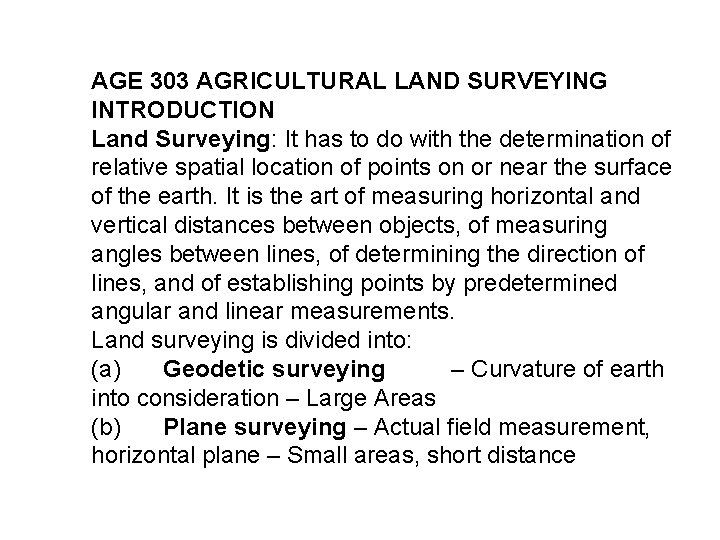 AGE 303 AGRICULTURAL LAND SURVEYING
INTRODUCTION

Land Surveying: It has to do with the determination of relative spatial location of points on or near the surface of the earth. It is the art of measuring horizontal and vertical distances between objects, of measuring angles between lines, of determining the direction of lines, and of establishing points by predetermined angular and linear measurements.

Land surveying is divided into:

(a) Geodetic surveying – Curvature of earth into consideration – Large Areas

(b) Plane surveying – Actual field measurement, horizontal plane – Small areas, short distance